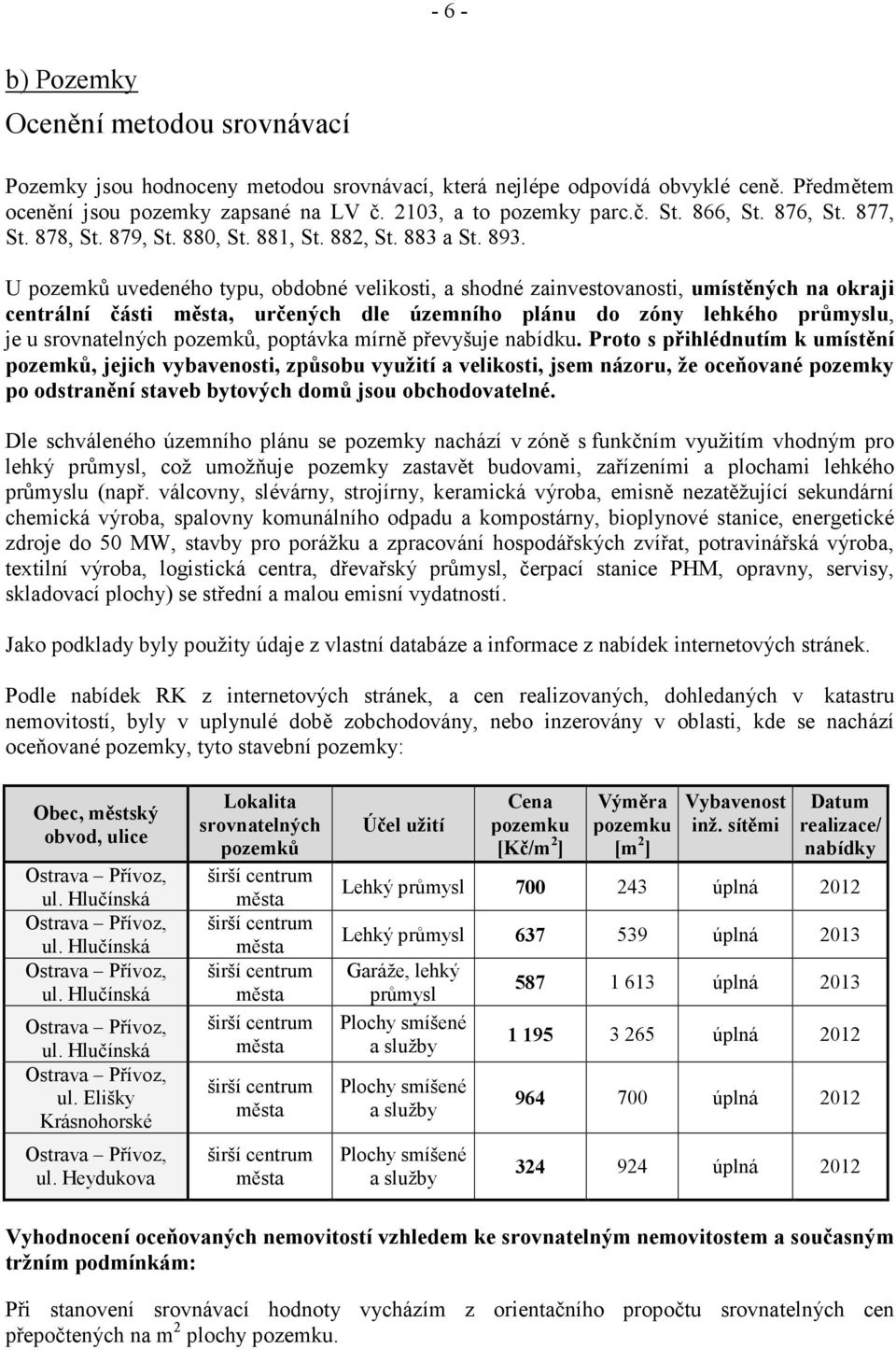 - 6 -

b) Pozemky

Ocenění metodou srovnávací

Pozemky jsou hodnoceny metodou srovnávací, která nejlépe odpovídá obvyklé ceně. Předmětem ocenění jsou pozemky zapsané na LV č. 2103, a to pozemky parc.č. St. 866, St. 876, St. 877, St. 878, St. 879, St. 880, St. 881, St. 882, St. 883 a St. 893.

U pozemků uvedeného typu, obdobné velikosti, a shodné zainvestovanosti, umístěných na okraji centrální části města, určených dle územního plánu do zóny lehkého průmyslu, je u srovnatelných pozemků, poptávka mírně převyšuje nabídku. Proto s přihlédnutím k umístění pozemků, jejich vybavenosti, způsobu využití a velikosti, jsem názoru, že oceňované pozemky po odstranění staveb bytových domů jsou obchodovatelné.

Dle schváleného územního plánu se pozemky nachází v zóně s funkčním využitím vhodným pro lehký průmysl, což umožňuje pozemky zastavět budovami, zařízeními a plochami lehkého průmyslu (např. válcovny, slévárny, strojírny, keramická výroba, emisně nezatěžující sekundární chemická výroba, spalovny komunálního odpadu a kompostárny, bioplynové stanice, energetické zdroje do 50 MW, stavby pro porážku a zpracování hospodářských zvířat, potravinářská výroba, textilní výroba, logistická centra, dřevařský průmysl, čerpací stanice PHM, opravny, servisy, skladovací plochy) se střední a malou emisní vydatností.

Jako podklady byly použity údaje z vlastní databáze a informace z nabídek internetových stránek.

Podle nabídek RK z internetových stránek, a cen realizovaných, dohledaných v katastru nemovitostí, byly v uplynulé době zobchodovány, nebo inzerovány v oblasti, kde se nachází oceňované pozemky, tyto stavební pozemky:

| Obec, městský obvod, ulice | Lokalita srovnatelných pozemků | Účel užití | Cena pozemku [Kč/m$^2$] | Výměra pozemku [m$^2$] | Vybavenost inž. sítěmi | Datum realizace/ nabídky |
|---|---|---|---|---|---|---|
| Ostrava – Přívoz, ul. Hlučínská | širší centrum města | Lehký průmysl | 700 | 243 | úplná | 2012 |
| Ostrava – Přívoz, ul. Hlučínská | širší centrum města | Lehký průmysl | 637 | 539 | úplná | 2013 |
| Ostrava – Přívoz, ul. Hlučínská | širší centrum města | Garáže, lehký průmysl | 587 | 1 613 | úplná | 2013 |
| Ostrava – Přívoz, ul. Hlučínská | širší centrum města | Plochy smíšené a služby | 1 195 | 3 265 | úplná | 2012 |
| Ostrava – Přívoz, ul. Elišky Krásnohorské | širší centrum města | Plochy smíšené a služby | 964 | 700 | úplná | 2012 |
| Ostrava – Přívoz, ul. Heydukova | širší centrum města | Plochy smíšené a služby | 324 | 924 | úplná | 2012 |

Vyhodnocení oceňovaných nemovitostí vzhledem ke srovnatelným nemovitostem a současným tržním podmínkám:

Při stanovení srovnávací hodnoty vycházím z orientačního propočtu srovnatelných cen přepočtených na m$^2$ plochy pozemku.